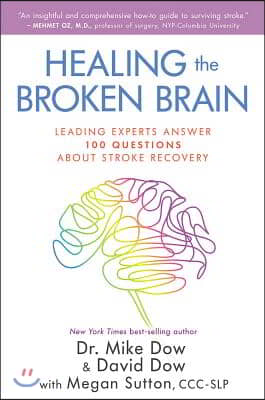 "An insightful and comprehensive how-to guide to surviving stroke."
– MEHMET OZ, M.D., professor of surgery, NYP-Columbia University

HEALING the BROKEN BRAIN

LEADING EXPERTS ANSWER
100 QUESTIONS
ABOUT STROKE RECOVERY

New York Times best-selling author
Dr. Mike Dow
& David Dow
with Megan Sutton, CCC-SLP